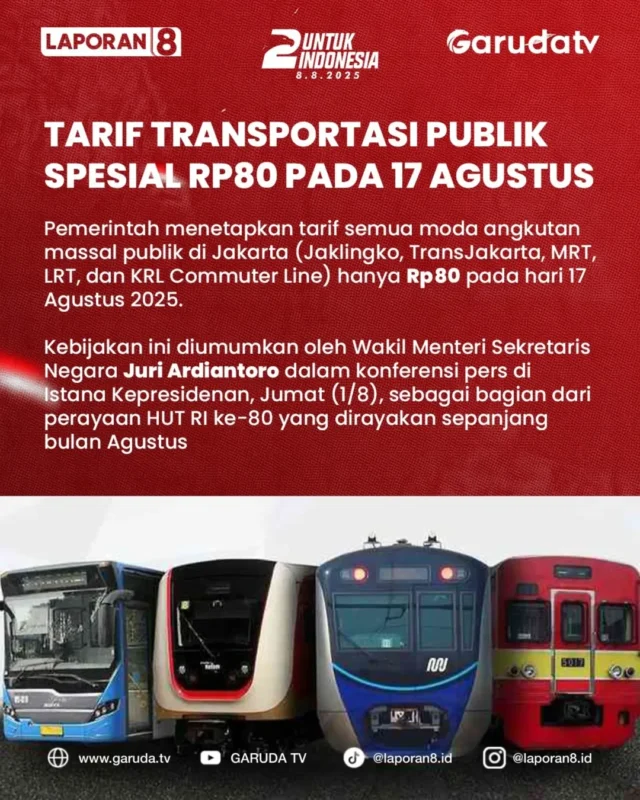 LAPORAN 8

2 UNTUK INDONESIA
8.8.2025

Garudatv

TARIF TRANSPORTASI PUBLIK SPESIAL RP80 PADA 17 AGUSTUS

Pemerintah menetapkan tarif semua moda angkutan massal publik di Jakarta (Jaklingko, TransJakarta, MRT, LRT, dan KRL Commuter Line) hanya Rp80 pada hari 17 Agustus 2025.

Kebijakan ini diumumkan oleh Wakil Menteri Sekretaris Negara Juri Ardiantoro dalam konferensi pers di Istana Kepresidenan, Jumat (1/8), sebagai bagian dari perayaan HUT RI ke-80 yang dirayakan sepanjang bulan Agustus

5017

www.garuda.tv GARUDA TV @laporan8.id @laporan8.id